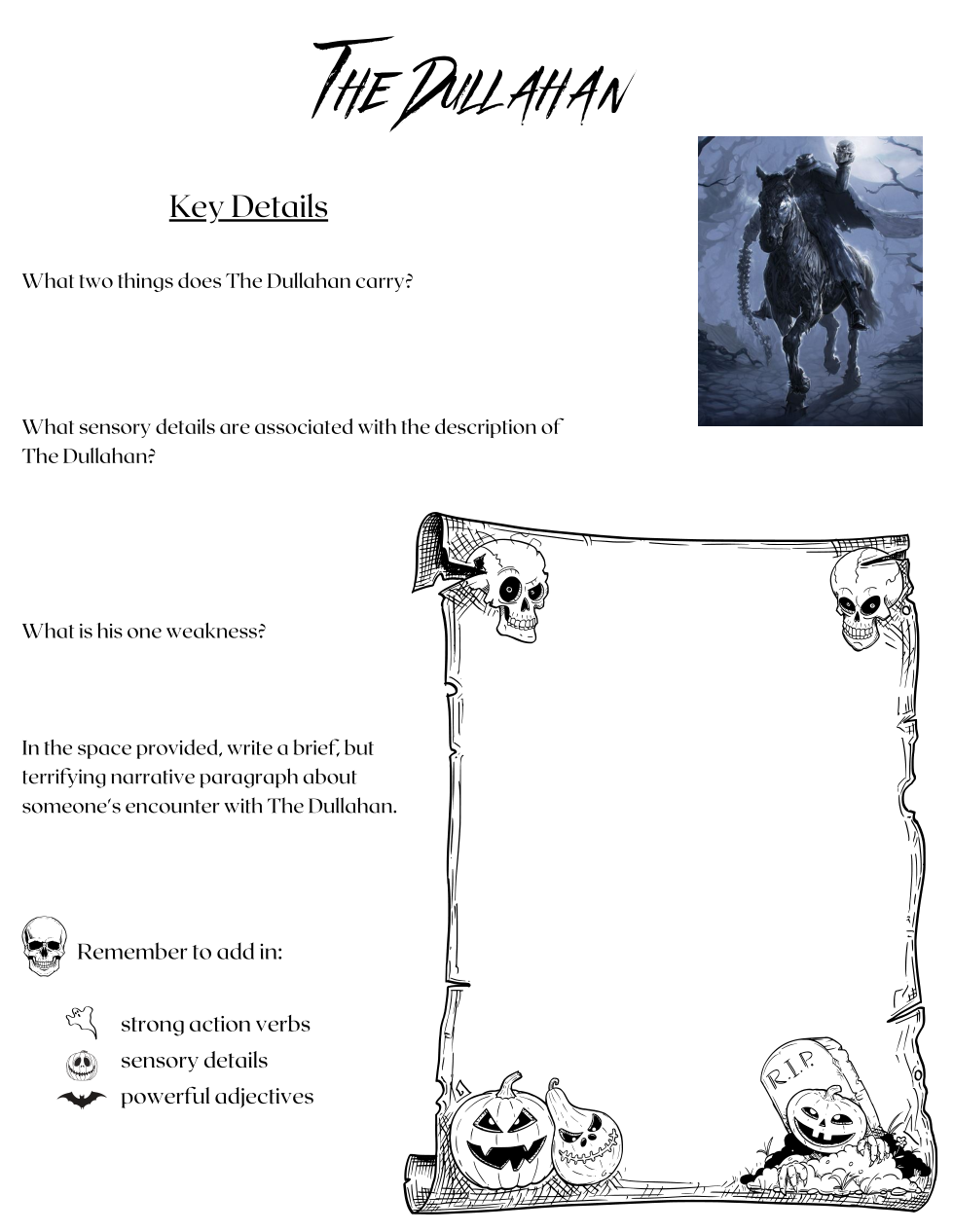 THE DULLAHAN

Key Details

What two things does The Dullahan carry?

What sensory details are associated with the description of The Dullahan?

What is his one weakness?

In the space provided, write a brief, but terrifying narrative paragraph about someone's encounter with The Dullahan.

Remember to add in:

strong action verbs
sensory details
powerful adjectives

R.I.P.